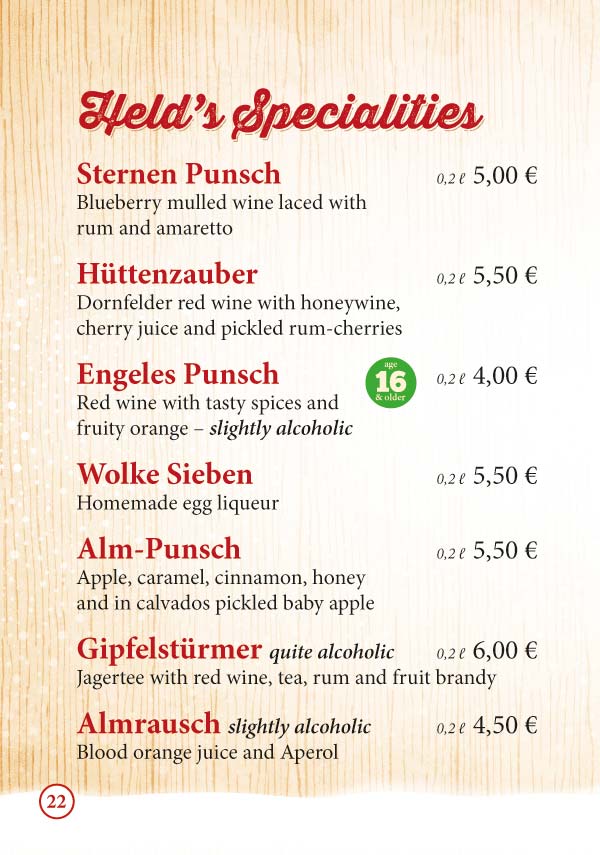 Held's Specialities

Sternen Punsch 0,2 ℓ 5,00 €
Blueberry mulled wine laced with rum and amaretto

Hüttenzauber 0,2 ℓ 5,50 €
Dornfelder red wine with honeywine, cherry juice and pickled rum-cherries

Engeles Punsch age 16 & older 0,2 ℓ 4,00 €
Red wine with tasty spices and fruity orange – slightly alcoholic

Wolke Sieben 0,2 ℓ 5,50 €
Homemade egg liqueur

Alm-Punsch 0,2 ℓ 5,50 €
Apple, caramel, cinnamon, honey and in calvados pickled baby apple

Gipfelstürmer quite alcoholic 0,2 ℓ 6,00 €
Jagertee with red wine, tea, rum and fruit brandy

Almrausch slightly alcoholic 0,2 ℓ 4,50 €
Blood orange juice and Aperol

22